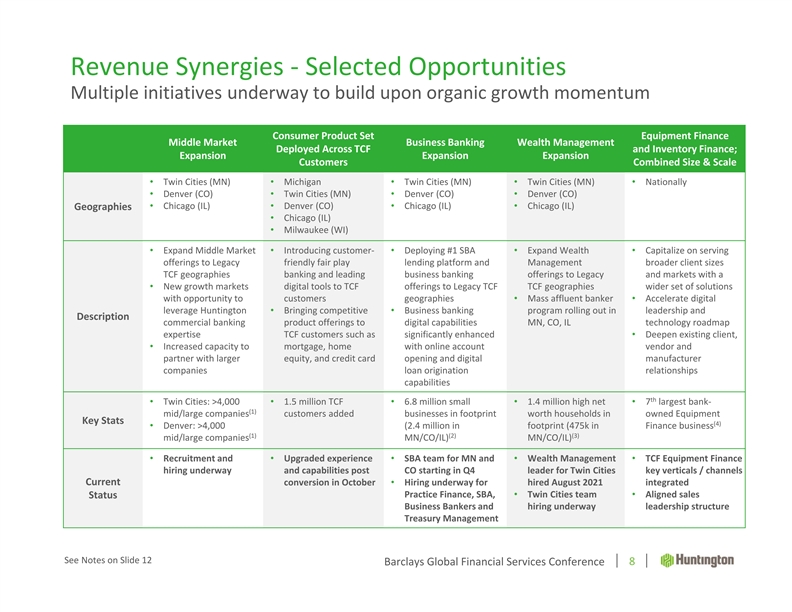 Revenue Synergies - Selected Opportunities
Multiple initiatives underway to build upon organic growth momentum

| | Middle Market Expansion | Consumer Product Set Deployed Across TCF Customers | Business Banking Expansion | Wealth Management Expansion | Equipment Finance and Inventory Finance; Combined Size & Scale |
|---|---|---|---|---|---|
| Geographies | • Twin Cities (MN) • Denver (CO) • Chicago (IL) | • Michigan • Twin Cities (MN) • Denver (CO) • Chicago (IL) • Milwaukee (WI) | • Twin Cities (MN) • Denver (CO) • Chicago (IL) | • Twin Cities (MN) • Denver (CO) • Chicago (IL) | • Nationally |
| Description | • Expand Middle Market offerings to Legacy TCF geographies • New growth markets with opportunity to leverage Huntington commercial banking expertise • Increased capacity to partner with larger companies | • Introducing customer-friendly fair play banking and leading digital tools to TCF customers • Bringing competitive product offerings to TCF customers such as mortgage, home equity, and credit card | • Deploying #1 SBA lending platform and business banking offerings to Legacy TCF geographies • Business banking digital capabilities significantly enhanced with online account opening and digital loan origination capabilities | • Expand Wealth Management offerings to Legacy TCF geographies • Mass affluent banker program rolling out in MN, CO, IL | • Capitalize on serving broader client sizes and markets with a wider set of solutions • Accelerate digital leadership and technology roadmap • Deepen existing client, vendor and manufacturer relationships |
| Key Stats | • Twin Cities: >4,000 mid/large companies$^{(1)}$ • Denver: >4,000 mid/large companies$^{(1)}$ | • 1.5 million TCF customers added | • 6.8 million small businesses in footprint (2.4 million in MN/CO/IL)$^{(2)}$ | • 1.4 million high net worth households in footprint (475k in MN/CO/IL)$^{(3)}$ | • 7$^{th}$ largest bank-owned Equipment Finance business$^{(4)}$ |
| Current Status | • Recruitment and hiring underway | • Upgraded experience and capabilities post conversion in October | • SBA team for MN and CO starting in Q4 • Hiring underway for Practice Finance, SBA, Business Bankers and Treasury Management | • Wealth Management leader for Twin Cities hired August 2021 • Twin Cities team hiring underway | • TCF Equipment Finance key verticals / channels integrated • Aligned sales leadership structure |

See Notes on Slide 12

Barclays Global Financial Services Conference | 8 | Huntington